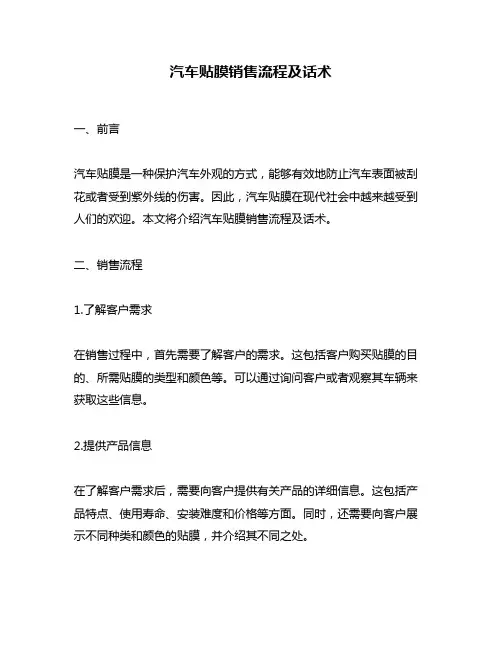 汽车贴膜销售流程及话术

一、前言

汽车贴膜是一种保护汽车外观的方式，能够有效地防止汽车表面被刮花或者受到紫外线的伤害。因此，汽车贴膜在现代社会中越来越受到人们的欢迎。本文将介绍汽车贴膜销售流程及话术。

二、销售流程

1.了解客户需求

在销售过程中，首先需要了解客户的需求。这包括客户购买贴膜的目的、所需贴膜的类型和颜色等。可以通过询问客户或者观察其车辆来获取这些信息。

2.提供产品信息

在了解客户需求后，需要向客户提供有关产品的详细信息。这包括产品特点、使用寿命、安装难度和价格等方面。同时，还需要向客户展示不同种类和颜色的贴膜，并介绍其不同之处。